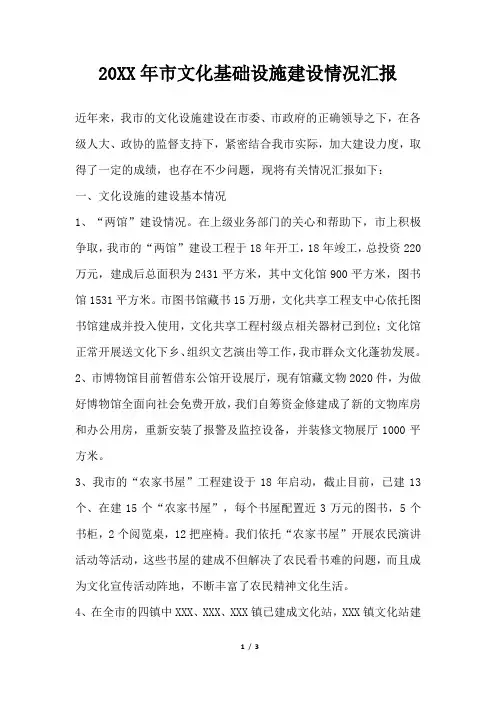 20XX年市文化基础设施建设情况汇报

近年来，我市的文化设施建设在市委、市政府的正确领导之下，在各级人大、政协的监督支持下，紧密结合我市实际，加大建设力度，取得了一定的成绩，也存在不少问题，现将有关情况汇报如下：

一、文化设施的建设基本情况

1、“两馆”建设情况。在上级业务部门的关心和帮助下，市上积极争取，我市的“两馆”建设工程于18年开工，18年竣工，总投资220万元，建成后总面积为2431平方米，其中文化馆900平方米，图书馆1531平方米。市图书馆藏书15万册，文化共享工程支中心依托图书馆建成并投入使用，文化共享工程村级点相关器材已到位；文化馆正常开展送文化下乡、组织文艺演出等工作，我市群众文化蓬勃发展。

2、市博物馆目前暂借东公馆开设展厅，现有馆藏文物2020件，为做好博物馆全面向社会免费开放，我们自筹资金修建成了新的文物库房和办公用房，重新安装了报警及监控设备，并装修文物展厅1000平方米。

3、我市的“农家书屋”工程建设于18年启动，截止目前，已建13个、在建15个“农家书屋”，每个书屋配置近3万元的图书，5个书柜，2个阅览桌，12把座椅。我们依托“农家书屋”开展农民演讲活动等活动，这些书屋的建成不但解决了农民看书难的问题，而且成为文化宣传活动阵地，不断丰富了农民精神文化生活。

4、在全市的四镇中XXX、XXX、XXX镇已建成文化站，XXX镇文化站建

1 / 3